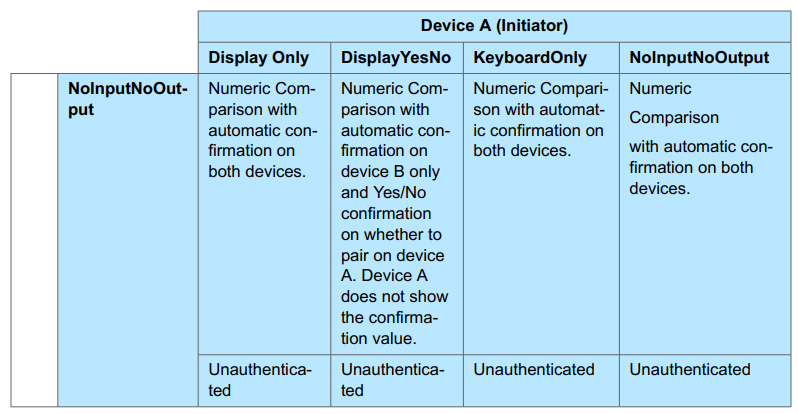 |  |  | Device A (Initiator) |  |  |  |
|---|---|---|---|---|---|
|  |  | Display Only | DisplayYesNo | KeyboardOnly | NoInputNoOutput |
|  | NoInputNoOutput | Numeric Comparison with automatic confirmation on both devices. | Numeric Comparison with automatic confirmation on device B only and Yes/No confirmation on whether to pair on device A. Device A does not show the confirmation value. | Numeric Comparison with automatic confirmation on both devices. | Numeric Comparison with automatic confirmation on both devices. |
|  |  | Unauthenticated | Unauthenticated | Unauthenticated | Unauthenticated |